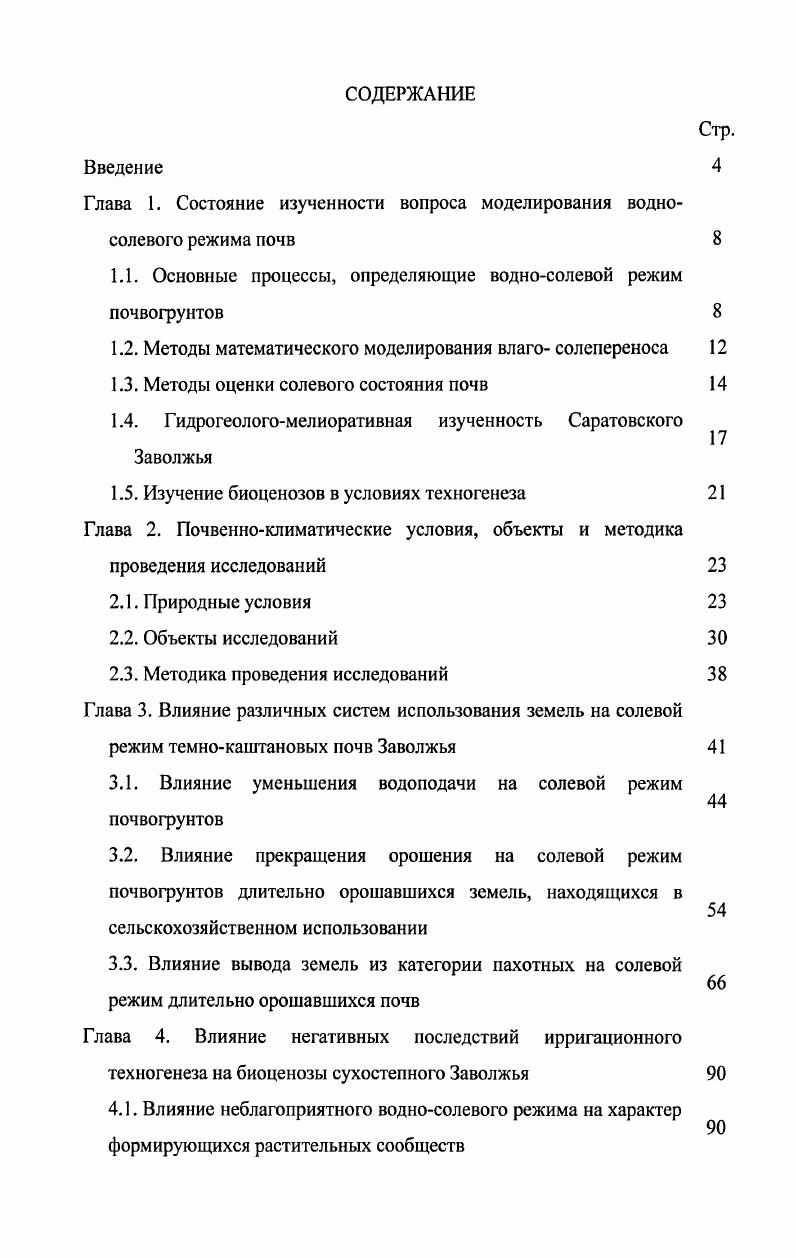 СОДЕРЖАНИЕ

Стр.

Введение 4

Глава 1. Состояние изученности вопроса моделирования водно-солевого режима почв 8

1.1. Основные процессы, определяющие водно-солевой режим почвогрунтов 8

1.2. Методы математического моделирования влаго- солепереноса 12

1.3. Методы оценки солевого состояния почв 14

1.4. Гидрогеолого-мелиоративная изученность Саратовского Заволжья 17

1.5. Изучение биоценозов в условиях техногенеза 21

Глава 2. Почвенно-климатические условия, объекты и методика проведения исследований 23

2.1. Природные условия 23

2.2. Объекты исследований 30

2.3. Методика проведения исследований 38

Глава 3. Влияние различных систем использования земель на солевой режим темно-каштановых почв Заволжья 41

3.1. Влияние уменьшения водоподачи на солевой режим почвогрунтов 44

3.2. Влияние прекращения орошения на солевой режим почвогрунтов длительно орошавшихся земель, находящихся в сельскохозяйственном использовании 54

3.3. Влияние вывода земель из категории пахотных на солевой режим длительно орошавшихся почв 66

Глава 4. Влияние негативных последствий ирригационного техногенеза на биоценозы сухостепного Заволжья 90

4.1. Влияние неблагоприятного водно-солевого режима на характер формирующихся растительных сообществ 90